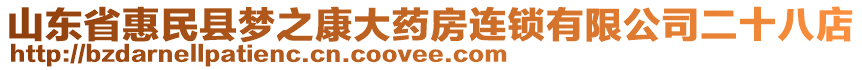 山东省惠民县梦之康大药房连锁有限公司二十八店
http://bzdarnellpatienc.cn.coovee.com